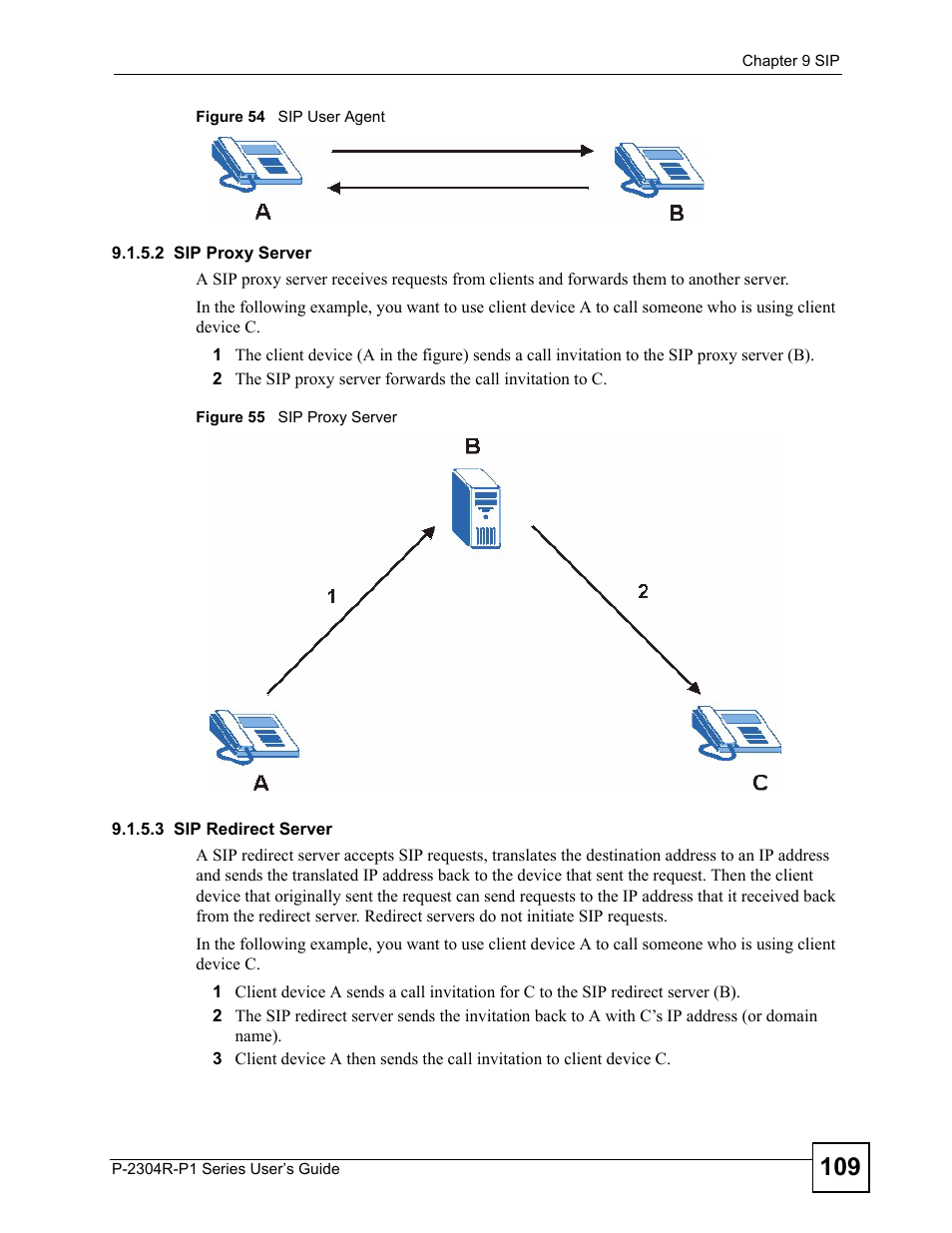 Chapter 9 SIP

Figure 54 SIP User Agent

A

B

9.1.5.2 SIP Proxy Server

A SIP proxy server receives requests from clients and forwards them to another server.

In the following example, you want to use client device A to call someone who is using client device C.

1 The client device (A in the figure) sends a call invitation to the SIP proxy server (B).

2 The SIP proxy server forwards the call invitation to C.

Figure 55 SIP Proxy Server

B

1

2

A

C

9.1.5.3 SIP Redirect Server

A SIP redirect server accepts SIP requests, translates the destination address to an IP address and sends the translated IP address back to the device that sent the request. Then the client device that originally sent the request can send requests to the IP address that it received back from the redirect server. Redirect servers do not initiate SIP requests.

In the following example, you want to use client device A to call someone who is using client device C.

1 Client device A sends a call invitation for C to the SIP redirect server (B).

2 The SIP redirect server sends the invitation back to A with C's IP address (or domain name).

3 Client device A then sends the call invitation to client device C.

P-2304R-P1 Series User's Guide

109